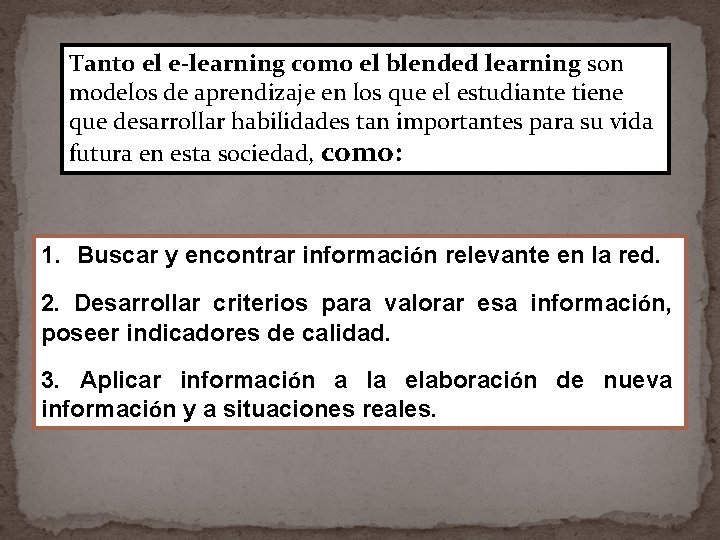 Tanto el e-learning como el blended learning son modelos de aprendizaje en los que el estudiante tiene que desarrollar habilidades tan importantes para su vida futura en esta sociedad, como:

1. Buscar y encontrar información relevante en la red.

2. Desarrollar criterios para valorar esa información, poseer indicadores de calidad.

3. Aplicar información a la elaboración de nueva información y a situaciones reales.